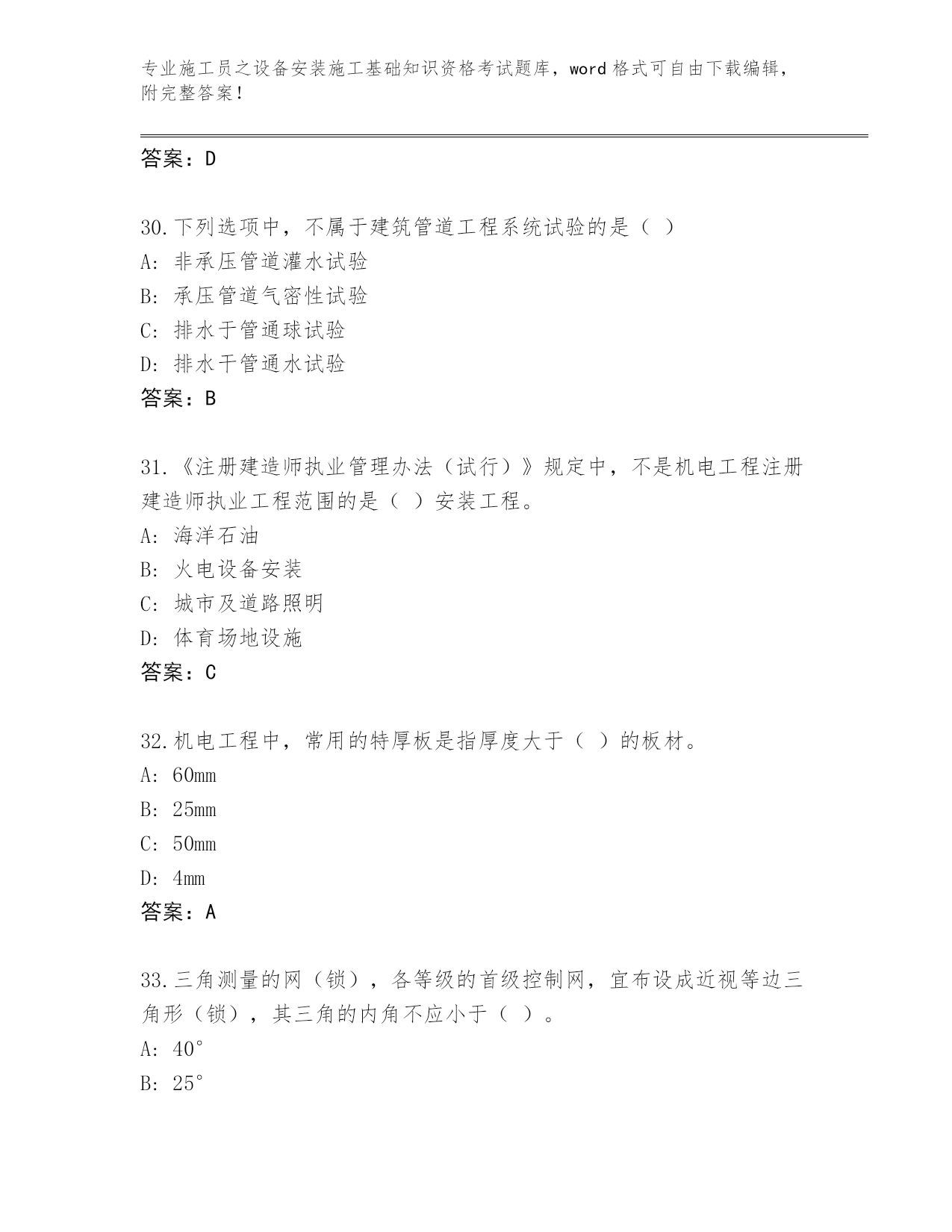 专业施工员之设备安装施工基础知识资格考试题库，word 格式可自由下载编辑，附完整答案！

答案：D

30.下列选项中，不属于建筑管道工程系统试验的是（ ）
A: 非承压管道灌水试验
B: 承压管道气密性试验
C: 排水于管通球试验
D: 排水干管通水试验
答案：B

31.《注册建造师执业管理办法（试行）》规定中，不是机电工程注册建造师执业工程范围的是（ ）安装工程。
A: 海洋石油
B: 火电设备安装
C: 城市及道路照明
D: 体育场地设施
答案：C

32.机电工程中，常用的特厚板是指厚度大于（ ）的板材。
A: 60mm
B: 25mm
C: 50mm
D: 4mm
答案：A

33.三角测量的网（锁），各等级的首级控制网，宜布设成近视等边三角形（锁），其三角的内角不应小于（ ）。
A: 40°
B: 25°